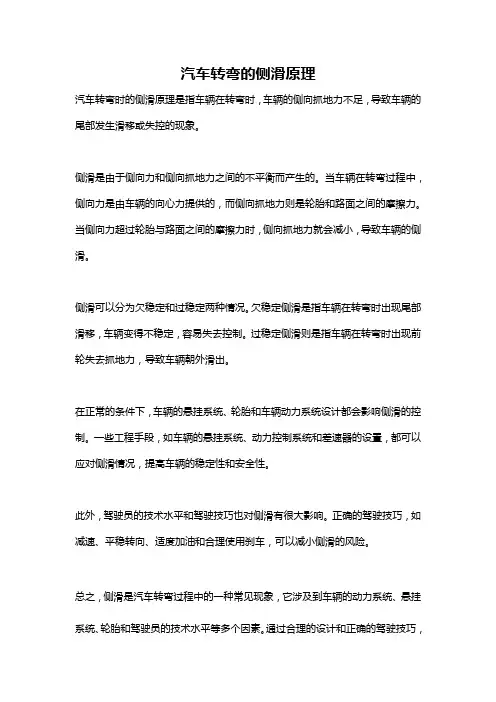 汽车转弯的侧滑原理

汽车转弯时的侧滑原理是指车辆在转弯时，车辆的侧向抓地力不足，导致车辆的尾部发生滑移或失控的现象。

侧滑是由于侧向力和侧向抓地力之间的不平衡而产生的。当车辆在转弯过程中，侧向力是由车辆的向心力提供的，而侧向抓地力则是轮胎和路面之间的摩擦力。当侧向力超过轮胎与路面之间的摩擦力时，侧向抓地力就会减小，导致车辆的侧滑。

侧滑可以分为欠稳定和过稳定两种情况。欠稳定侧滑是指车辆在转弯时出现尾部滑移，车辆变得不稳定，容易失去控制。过稳定侧滑则是指车辆在转弯时出现前轮失去抓地力，导致车辆朝外滑出。

在正常的条件下，车辆的悬挂系统、轮胎和车辆动力系统设计都会影响侧滑的控制。一些工程手段，如车辆的悬挂系统、动力控制系统和差速器的设置，都可以应对侧滑情况，提高车辆的稳定性和安全性。

此外，驾驶员的技术水平和驾驶技巧也对侧滑有很大影响。正确的驾驶技巧，如减速、平稳转向、适度加油和合理使用刹车，可以减小侧滑的风险。

总之，侧滑是汽车转弯过程中的一种常见现象，它涉及到车辆的动力系统、悬挂系统、轮胎和驾驶员的技术水平等多个因素。通过合理的设计和正确的驾驶技巧，